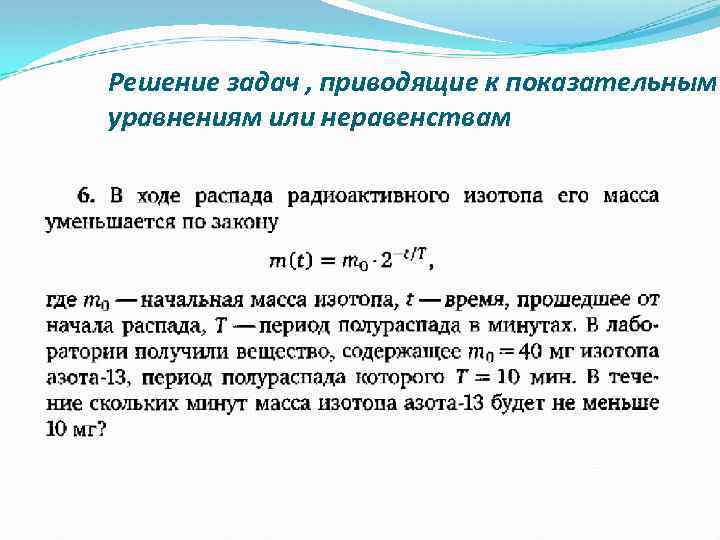 Решение задач , приводящие к показательным уравнениям или неравенствам

6. В ходе распада радиоактивного изотопа его масса уменьшается по закону

$m(t) = m_0 \cdot 2^{-t/T}$,

где $m_0$ — начальная масса изотопа, $t$ — время, прошедшее от начала распада, $T$ — период полураспада в минутах. В лаборатории получили вещество, содержащее $m_0 = 40$ мг изотопа азота-13, период полураспада которого $T = 10$ мин. В течение скольких минут масса изотопа азота-13 будет не меньше 10 мг?